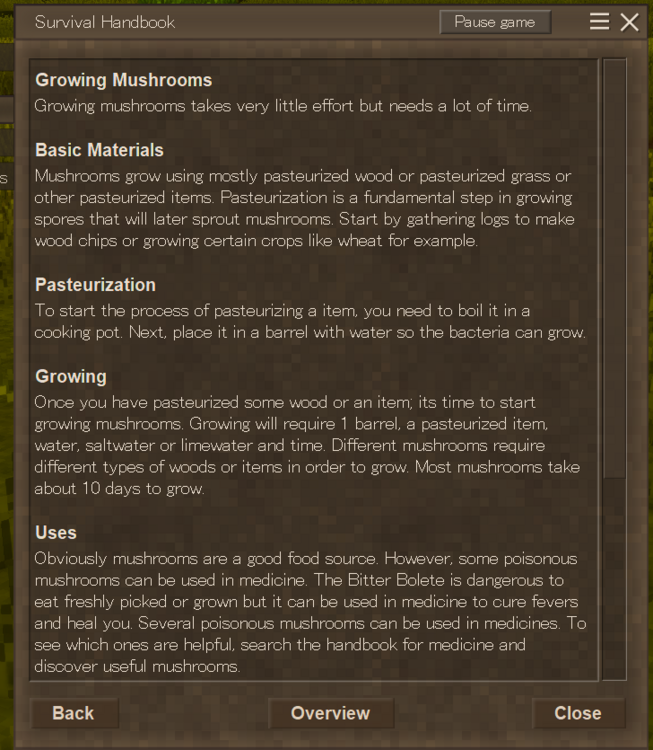 Survival Handbook

Pause game

Growing Mushrooms
Growing mushrooms takes very little effort but needs a lot of time.

Basic Materials
Mushrooms grow using mostly pasteurized wood or pasteurized grass or other pasteurized items. Pasteurization is a fundamental step in growing spores that will later sprout mushrooms. Start by gathering logs to make wood chips or growing certain crops like wheat for example.

Pasteurization
To start the process of pasteurizing a item, you need to boil it in a cooking pot. Next, place it in a barrel with water so the bacteria can grow.

Growing
Once you have pasteurized some wood or an item; its time to start growing mushrooms. Growing will require 1 barrel, a pasteurized item, water, saltwater or limewater and time. Different mushrooms require different types of woods or items in order to grow. Most mushrooms take about 10 days to grow.

Uses
Obviously mushrooms are a good food source. However, some poisonous mushrooms can be used in medicine. The Bitter Bolete is dangerous to eat freshly picked or grown but it can be used in medicine to cure fevers and heal you. Several poisonous mushrooms can be used in medicines. To see which ones are helpful, search the handbook for medicine and discover useful mushrooms.

Back

Overview

Close